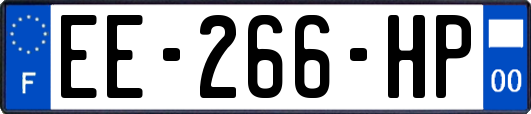 F
EE-266-HP
00